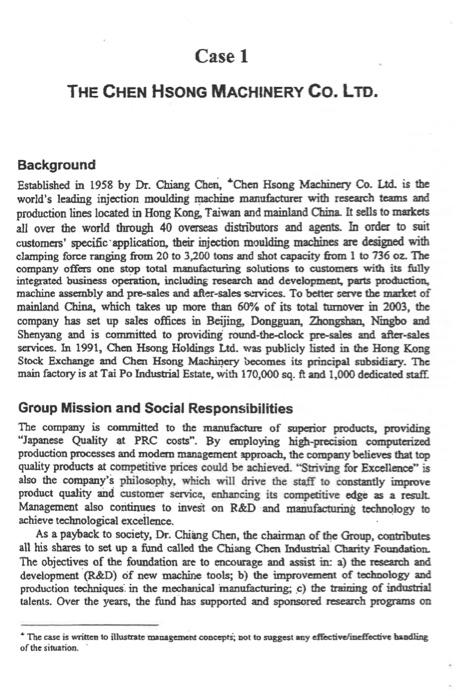 Case 1

THE CHEN HSONG MACHINERY CO. LTD.

Background

Established in 1958 by Dr. Chiang Chen, *Chen Hsong Machinery Co. Ltd. is the world's leading injection moulding machine manufacturer with research teams and production lines located in Hong Kong, Taiwan and mainland China. It sells to markets all over the world through 40 overseas distributors and agents. In order to suit customers' specific application, their injection moulding machines are designed with clamping force ranging from 20 to 3,200 tons and shot capacity from 1 to 736 oz. The company offers one stop total manufacturing solutions to customers with its fully integrated business operation, including research and development, parts production, machine assembly and pre-sales and after-sales services. To better serve the market of mainland China, which takes up more than 60% of its total turnover in 2003, the company has set up sales offices in Beijing, Dongguan, Zhongshan, Ningbo and Shenyang and is committed to providing round-the-clock pre-sales and after-sales services. In 1991, Chen Hsong Holdings Ltd. was publicly listed in the Hong Kong Stock Exchange and Chen Hsong Machinery becomes its principal subsidiary. The main factory is at Tai Po Industrial Estate, with 170,000 sq. ft and 1,000 dedicated staff.

Group Mission and Social Responsibilities

The company is committed to the manufacture of superior products, providing "Japanese Quality at PRC costs". By employing high-precision computerized production processes and modern management approach, the company believes that top quality products at competitive prices could be achieved. "Striving for Excellence" is also the company's philosophy, which will drive the staff to constantly improve product quality and customer service, enhancing its competitive edge as a result. Management also continues to invest on R&D and manufacturing technology to achieve technological excellence.

As a payback to society, Dr. Chiang Chen, the chairman of the Group, contributes all his shares to set up a fund called the Chiang Chen Industrial Charity Foundation. The objectives of the foundation are to encourage and assist in: a) the research and development (R&D) of new machine tools; b) the improvement of technology and production techniques in the mechanical manufacturing; c) the training of industrial talents. Over the years, the fund has supported and sponsored research programs on

* The case is written to illustrate management concepts; not to suggest any effective/ineffective handling of the situation.